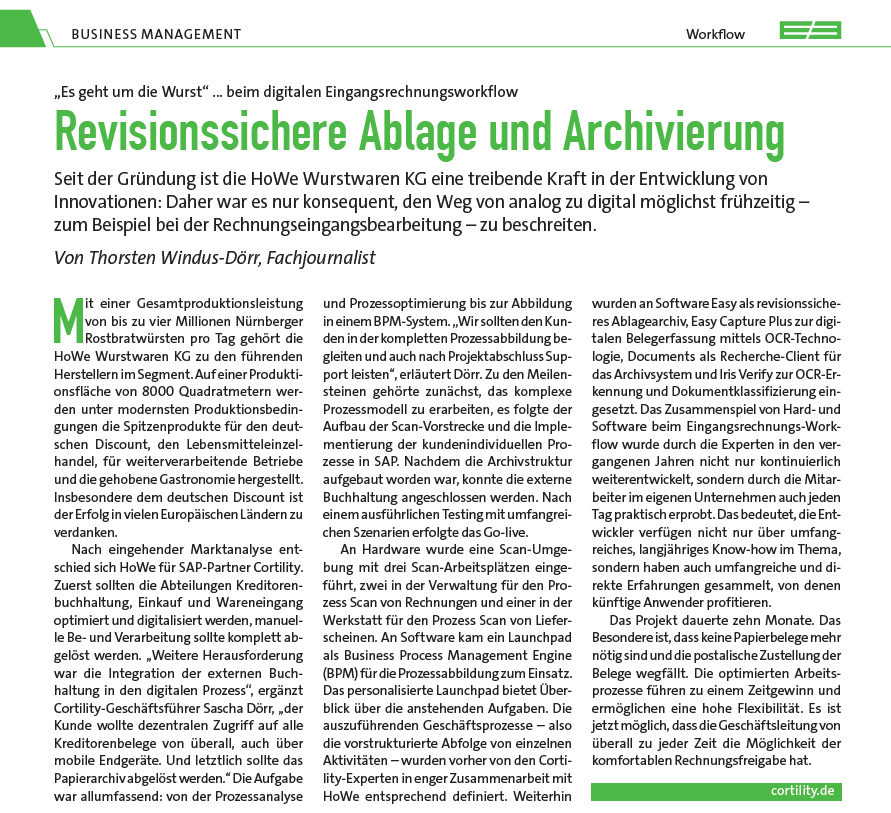 BUSINESS MANAGEMENT

Workflow

„Es geht um die Wurst“ ... beim digitalen Eingangsrechnungsworkflow

Revisionssichere Ablage und Archivierung

Seit der Gründung ist die HoWe Wurstwaren KG eine treibende Kraft in der Entwicklung von Innovationen: Daher war es nur konsequent, den Weg von analog zu digital möglichst frühzeitig – zum Beispiel bei der Rechnungseingangsbearbeitung – zu beschreiten.

Von Thorsten Windus-Dörr, Fachjournalist

Mit einer Gesamtproduktionsleistung von bis zu vier Millionen Nürnberger Rostbratwürsten pro Tag gehört die HoWe Wurstwaren KG zu den führenden Herstellern im Segment. Auf einer Produktionsfläche von 8000 Quadratmetern werden unter modernsten Produktionsbedingungen die Spitzenprodukte für den deutschen Discount, den Lebensmitteleinzelhandel, für weiterverarbeitende Betriebe und die gehobene Gastronomie hergestellt. Insbesondere dem deutschen Discount ist der Erfolg in vielen Europäischen Ländern zu verdanken.

Nach eingehender Marktanalyse entschied sich HoWe für SAP-Partner Cortility. Zuerst sollten die Abteilungen Kreditorenbuchhaltung, Einkauf und Wareneingang optimiert und digitalisiert werden, manuelle Be- und Verarbeitung sollte komplett abgelöst werden. „Weitere Herausforderung war die Integration der externen Buchhaltung in den digitalen Prozess“, ergänzt Cortility-Geschäftsführer Sascha Dörr, „der Kunde wollte dezentralen Zugriff auf alle Kreditorenbelege von überall, auch über mobile Endgeräte. Und letztlich sollte das Papierarchiv abgelöst werden.“ Die Aufgabe war allumfassend: von der Prozessanalyse und Prozessoptimierung bis zur Abbildung in einem BPM-System. „Wir sollten den Kunden in der kompletten Prozessabbildung begleiten und auch nach Projektabschluss Support leisten“, erläutert Dörr. Zu den Meilensteinen gehörte zunächst, das komplexe Prozessmodell zu erarbeiten, es folgte der Aufbau der Scan-Vorstrecke und die Implementierung der kundenindividuellen Prozesse in SAP. Nachdem die Archivstruktur aufgebaut worden war, konnte die externe Buchhaltung angeschlossen werden. Nach einem ausführlichen Testing mit umfangreichen Szenarien erfolgte das Go-live.

An Hardware wurde eine Scan-Umgebung mit drei Scan-Arbeitsplätzen eingeführt, zwei in der Verwaltung für den Prozess Scan von Rechnungen und einer in der Werkstatt für den Prozess Scan von Lieferscheinen. An Software kam ein Launchpad als Business Process Management Engine (BPM) für die Prozessabbildung zum Einsatz. Das personalisierte Launchpad bietet Überblick über die anstehenden Aufgaben. Die auszuführenden Geschäftsprozesse – also die vorstrukturierte Abfolge von einzelnen Aktivitäten – wurden vorher von den Cortility-Experten in enger Zusammenarbeit mit HoWe entsprechend definiert. Weiterhin wurden an Software Easy als revisionssicheres Ablagearchiv, Easy Capture Plus zur digitalen Belegerfassung mittels OCR-Technologie, Documents als Recherche-Client für das Archivsystem und Iris Verify zur OCR-Erkennung und Dokumentklassifizierung eingesetzt. Das Zusammenspiel von Hard- und Software beim Eingangsrechnungs-Workflow wurde durch die Experten in den vergangenen Jahren nicht nur kontinuierlich weiterentwickelt, sondern durch die Mitarbeiter im eigenen Unternehmen auch jeden Tag praktisch erprobt. Das bedeutet, die Entwickler verfügen nicht nur über umfangreiches, langjähriges Know-how im Thema, sondern haben auch umfangreiche und direkte Erfahrungen gesammelt, von denen künftige Anwender profitieren.

Das Projekt dauerte zehn Monate. Das Besondere ist, dass keine Papierbelege mehr nötig sind und die postalische Zustellung der Belege wegfällt. Die optimierten Arbeitsprozesse führen zu einem Zeitgewinn und ermöglichen eine hohe Flexibilität. Es ist jetzt möglich, dass die Geschäftsleitung von überall zu jeder Zeit die Möglichkeit der komfortablen Rechnungsfreigabe hat.

cortility.de